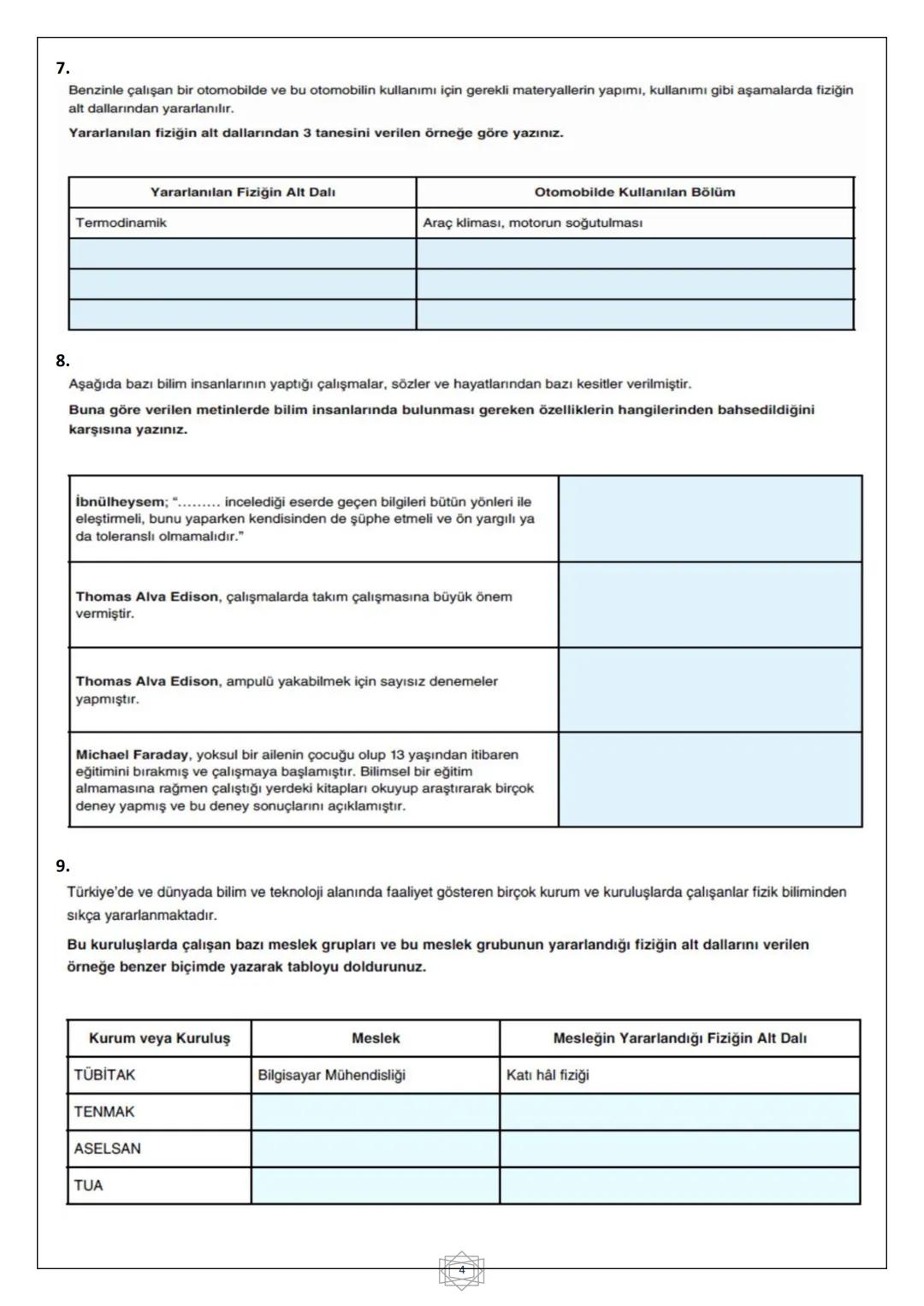 7.

Benzinle çalışan bir otomobilde ve bu otomobilin kullanımı için gerekli materyallerin yapımı, kullanımı gibi aşamalarda fiziğin alt dallarından yararlanılır.

Yararlanılan fiziğin alt dallarından 3 tanesini verilen örneğe göre yazınız.

| Yararlanılan Fiziğin Alt Dalı | Otomobilde Kullanılan Bölüm |
|---|---|
| Termodinamik | Araç kliması, motorun soğutulması |
| | |
| | |
| | |

8.

Aşağıda bazı bilim insanlarının yaptığı çalışmalar, sözler ve hayatlarından bazı kesitler verilmiştir.

Buna göre verilen metinlerde bilim insanlarında bulunması gereken özelliklerin hangilerinden bahsedildiğini karşısına yazınız.

| | |
|---|---|
| İbnülheysem; "……… incelediği eserde geçen bilgileri bütün yönleri ile eleştirmeli, bunu yaparken kendisinden de şüphe etmeli ve ön yargılı ya da toleranslı olmamalıdır." | |
| Thomas Alva Edison, çalışmalarda takım çalışmasına büyük önem vermiştir. | |
| Thomas Alva Edison, ampulü yakabilmek için sayısız denemeler yapmıştır. | |
| Michael Faraday, yoksul bir ailenin çocuğu olup 13 yaşından itibaren eğitimini bırakmış ve çalışmaya başlamıştır. Bilimsel bir eğitim almamasına rağmen çalıştığı yerdeki kitapları okuyup araştırarak birçok deney yapmış ve bu deney sonuçlarını açıklamıştır. | |

9.

Türkiye'de ve dünyada bilim ve teknoloji alanında faaliyet gösteren birçok kurum ve kuruluşlarda çalışanlar fizik biliminden sıkça yararlanmaktadır.

Bu kuruluşlarda çalışan bazı meslek grupları ve bu meslek grubunun yararlandığı fiziğin alt dallarını verilen örneğe benzer biçimde yazarak tabloyu doldurunuz.

| Kurum veya Kuruluş | Meslek | Mesleğin Yararlandığı Fiziğin Alt Dalı |
|---|---|---|
| TÜBİTAK | Bilgisayar Mühendisliği | Katı hâl fiziği |
| TENMAK | | |
| ASELSAN | | |
| TUA | | |

4